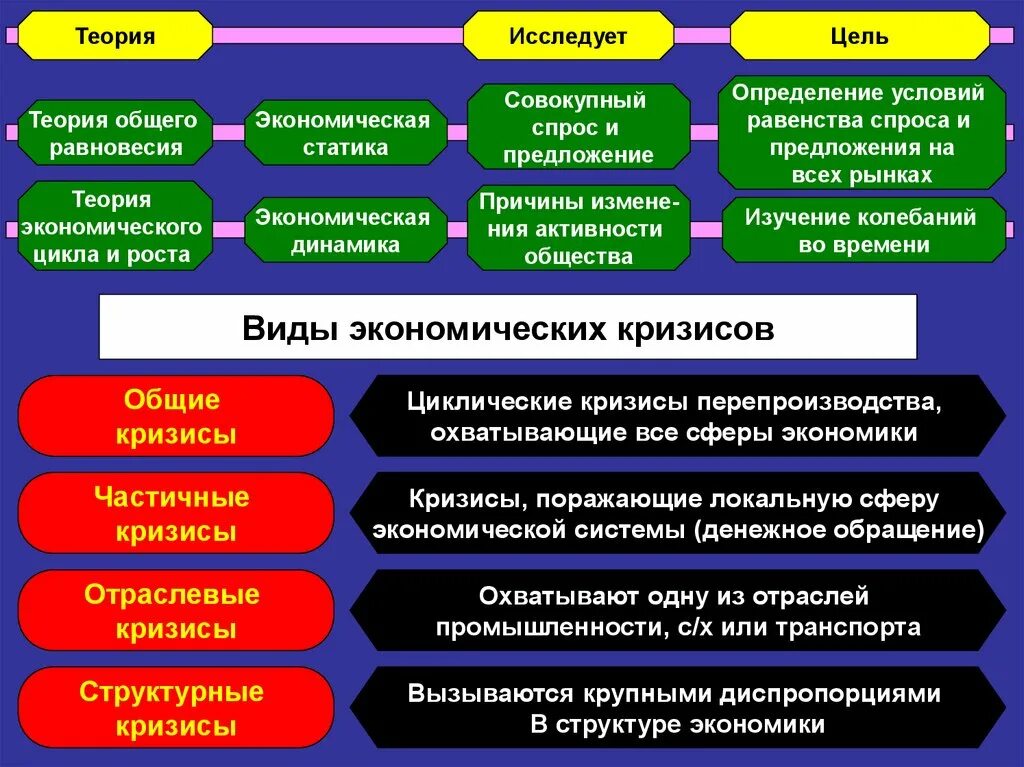 Теория

Исследует

Цель

Теория общего равновесия

Экономическая статика

Совокупный спрос и предложение

Определение условий равенства спроса и предложения на всех рынках

Теория экономического цикла и роста

Экономическая динамика

Причины изменения активности общества

Изучение колебаний во времени

Виды экономических кризисов

Общие кризисы

Циклические кризисы перепроизводства, охватывающие все сферы экономики

Частичные кризисы

Кризисы, поражающие локальную сферу экономической системы (денежное обращение)

Отраслевые кризисы

Охватывают одну из отраслей промышленности, с/х или транспорта

Структурные кризисы

Вызываются крупными диспропорциями В структуре экономики